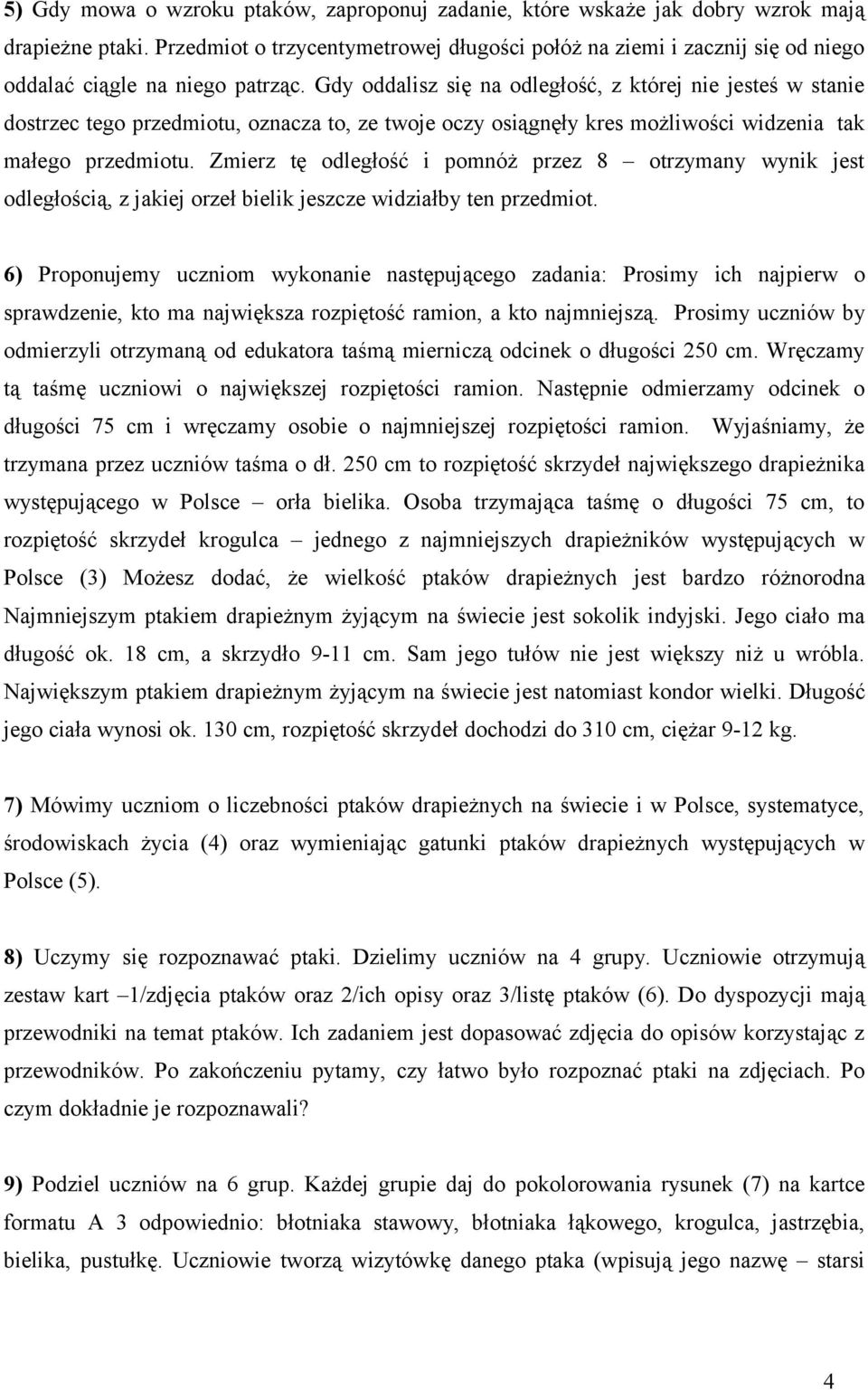 5) Gdy mowa o wzroku ptaków, zaproponuj zadanie, które wskaże jak dobry wzrok mają drapieżne ptaki. Przedmiot o trzycentymetrowej długości połóż na ziemi i zacznij się od niego oddalać ciągle na niego patrząc. Gdy oddalisz się na odległość, z której nie jesteś w stanie dostrzec tego przedmiotu, oznacza to, ze twoje oczy osiągnęły kres możliwości widzenia tak małego przedmiotu. Zmierz tę odległość i pomnóż przez 8 – otrzymany wynik jest odległością, z jakiej orzeł bielik jeszcze widziałby ten przedmiot.

6) Proponujemy uczniom wykonanie następującego zadania: Prosimy ich najpierw o sprawdzenie, kto ma największa rozpiętość ramion, a kto najmniejszą. Prosimy uczniów by odmierzyli otrzymaną od edukatora taśmą mierniczą odcinek o długości 250 cm. Wręczamy tą taśmę uczniowi o największej rozpiętości ramion. Następnie odmierzamy odcinek o długości 75 cm i wręczamy osobie o najmniejszej rozpiętości ramion. Wyjaśniamy, że trzymana przez uczniów taśma o dł. 250 cm to rozpiętość skrzydeł największego drapieżnika występującego w Polsce – orła bielika. Osoba trzymająca taśmę o długości 75 cm, to rozpiętość skrzydeł krogulca – jednego z najmniejszych drapieżników występujących w Polsce (3) Możesz dodać, że wielkość ptaków drapieżnych jest bardzo różnorodna Najmniejszym ptakiem drapieżnym żyjącym na świecie jest sokolik indyjski. Jego ciało ma długość ok. 18 cm, a skrzydło 9-11 cm. Sam jego tułów nie jest większy niż u wróbla. Największym ptakiem drapieżnym żyjącym na świecie jest natomiast kondor wielki. Długość jego ciała wynosi ok. 130 cm, rozpiętość skrzydeł dochodzi do 310 cm, ciężar 9-12 kg.

7) Mówimy uczniom o liczebności ptaków drapieżnych na świecie i w Polsce, systematyce, środowiskach życia (4) oraz wymieniając gatunki ptaków drapieżnych występujących w Polsce (5).

8) Uczymy się rozpoznawać ptaki. Dzielimy uczniów na 4 grupy. Uczniowie otrzymują zestaw kart –1/zdjęcia ptaków oraz 2/ich opisy oraz 3/listę ptaków (6). Do dyspozycji mają przewodniki na temat ptaków. Ich zadaniem jest dopasować zdjęcia do opisów korzystając z przewodników. Po zakończeniu pytamy, czy łatwo było rozpoznać ptaki na zdjęciach. Po czym dokładnie je rozpoznawali?

9) Podziel uczniów na 6 grup. Każdej grupie daj do pokolorowania rysunek (7) na kartce formatu A 3 odpowiednio: błotniaka stawowy, błotniaka łąkowego, krogulca, jastrzębia, bielika, pustułkę. Uczniowie tworzą wizytówkę danego ptaka (wpisują jego nazwę – starsi

4